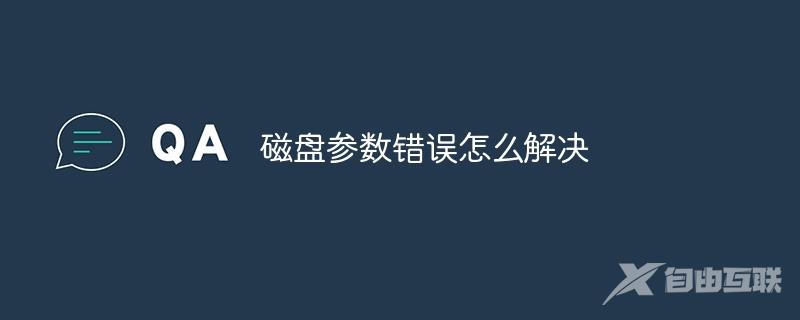 QA 磁盘参数错误怎么解决

自由互联